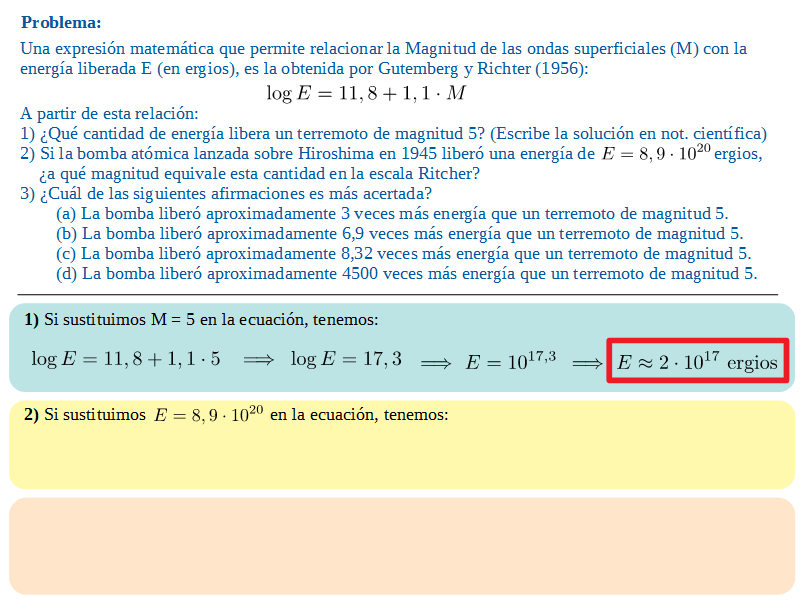 **Problema:**

Una expresión matemática que permite relacionar la Magnitud de las ondas superficiales (M) con la energía liberada E (en ergios), es la obtenida por Gutemberg y Richter (1956):

$\log E = 11,8 + 1,1 \cdot M$

A partir de esta relación:

1) ¿Qué cantidad de energía libera un terremoto de magnitud 5? (Escribe la solución en not. científica)

2) Si la bomba atómica lanzada sobre Hiroshima en 1945 liberó una energía de $E = 8,9 \cdot 10^{20}$ ergios, ¿a qué magnitud equivale esta cantidad en la escala Ritcher?

3) ¿Cuál de las siguientes afirmaciones es más acertada?

(a) La bomba liberó aproximadamente 3 veces más energía que un terremoto de magnitud 5.
(b) La bomba liberó aproximadamente 6,9 veces más energía que un terremoto de magnitud 5.
(c) La bomba liberó aproximadamente 8,32 veces más energía que un terremoto de magnitud 5.
(d) La bomba liberó aproximadamente 4500 veces más energía que un terremoto de magnitud 5.

**1)** Si sustituimos M = 5 en la ecuación, tenemos:

$\log E = 11,8 + 1,1 \cdot 5 \implies \log E = 17,3 \implies E = 10^{17,3} \implies E \approx 2 \cdot 10^{17}$ ergios

**2)** Si sustituimos $E = 8,9 \cdot 10^{20}$ en la ecuación, tenemos: